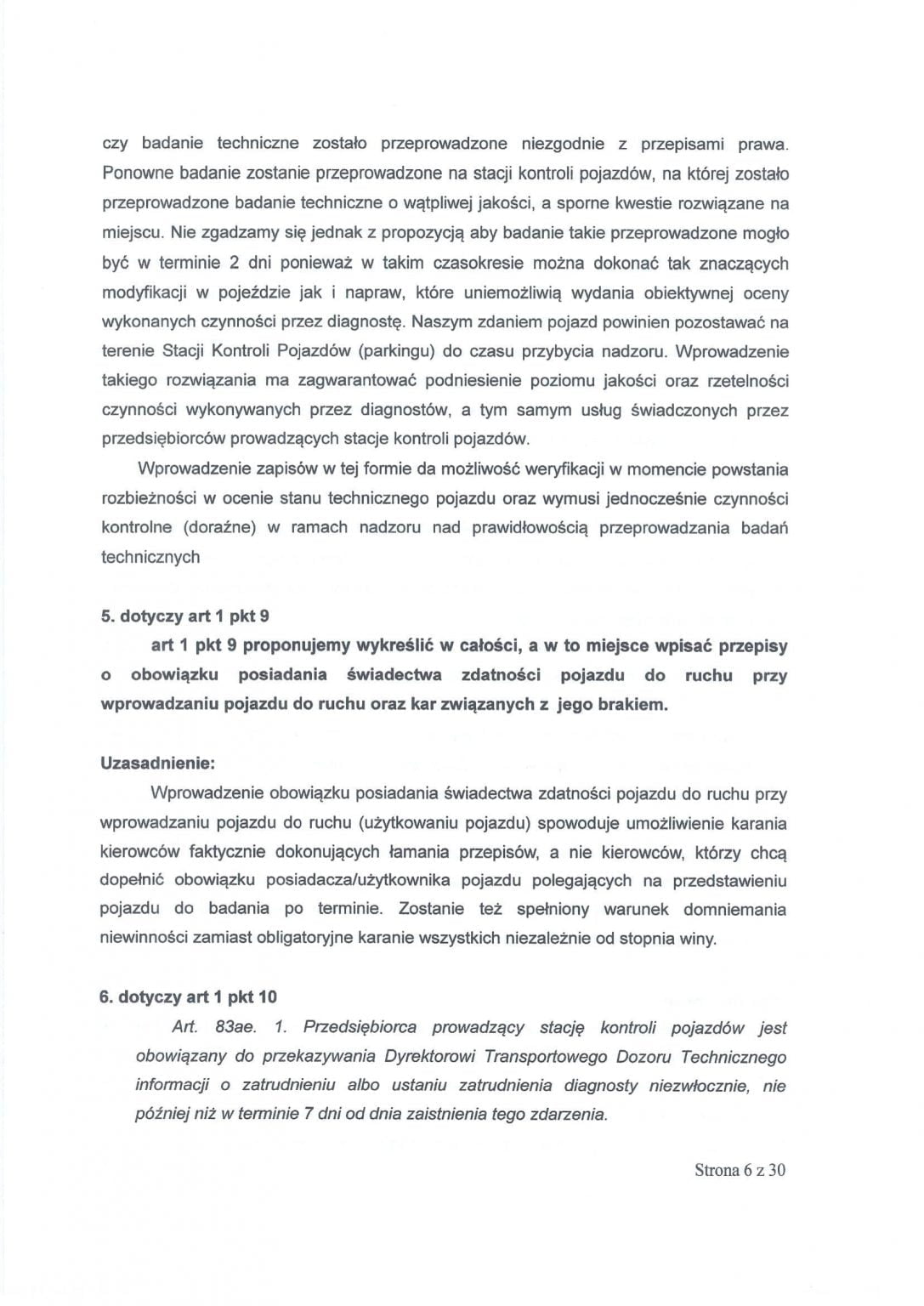 czy badanie techniczne zostało przeprowadzone niezgodnie z przepisami prawa. Ponowne badanie zostanie przeprowadzone na stacji kontroli pojazdów, na której zostało przeprowadzone badanie techniczne o wątpliwej jakości, a sporne kwestie rozwiązane na miejscu. Nie zgadzamy się jednak z propozycją aby badanie takie przeprowadzone mogło być w terminie 2 dni ponieważ w takim czasokresie można dokonać tak znaczących modyfikacji w pojeździe jak i napraw, które uniemożliwią wydania obiektywnej oceny wykonanych czynności przez diagnostę. Naszym zdaniem pojazd powinien pozostawać na terenie Stacji Kontroli Pojazdów (parkingu) do czasu przybycia nadzoru. Wprowadzenie takiego rozwiązania ma zagwarantować podniesienie poziomu jakości oraz rzetelności czynności wykonywanych przez diagnostów, a tym samym usług świadczonych przez przedsiębiorców prowadzących stacje kontroli pojazdów.

Wprowadzenie zapisów w tej formie da możliwość weryfikacji w momencie powstania rozbieżności w ocenie stanu technicznego pojazdu oraz wymusi jednocześnie czynności kontrolne (doraźne) w ramach nadzoru nad prawidłowością przeprowadzania badań technicznych

5. dotyczy art 1 pkt 9

art 1 pkt 9 proponujemy wykreślić w całości, a w to miejsce wpisać przepisy o obowiązku posiadania świadectwa zdatności pojazdu do ruchu przy wprowadzaniu pojazdu do ruchu oraz kar związanych z jego brakiem.

Uzasadnienie:

Wprowadzenie obowiązku posiadania świadectwa zdatności pojazdu do ruchu przy wprowadzaniu pojazdu do ruchu (użytkowaniu pojazdu) spowoduje umożliwienie karania kierowców faktycznie dokonujących łamania przepisów, a nie kierowców, którzy chcą dopełnić obowiązku posiadacza/użytkownika pojazdu polegających na przedstawieniu pojazdu do badania po terminie. Zostanie też spełniony warunek domniemania niewinności zamiast obligatoryjne karanie wszystkich niezależnie od stopnia winy.

6. dotyczy art 1 pkt 10

Art. 83ae. 1. Przedsiębiorca prowadzący stację kontroli pojazdów jest obowiązany do przekazywania Dyrektorowi Transportowego Dozoru Technicznego informacji o zatrudnieniu albo ustaniu zatrudnienia diagnosty niezwłocznie, nie później niż w terminie 7 dni od dnia zaistnienia tego zdarzenia.

Strona 6 z 30